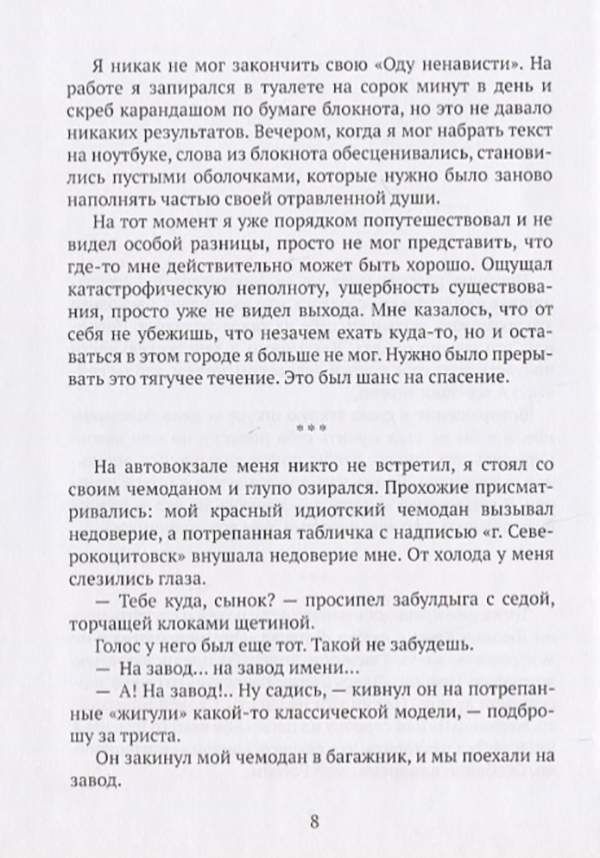 Я никак не мог закончить свою «Оду ненависти». На работе я запирался в туалете на сорок минут в день и скреб карандашом по бумаге блокнота, но это не давало никаких результатов. Вечером, когда я мог набрать текст на ноутбуке, слова из блокнота обесценивались, становились пустыми оболочками, которые нужно было заново наполнять частью своей отравленной души.

На тот момент я уже порядком попутешествовал и не видел особой разницы, просто не мог представить, что где-то мне действительно может быть хорошо. Ощущал катастрофическую неполноту, ущербность существования, просто уже не видел выхода. Мне казалось, что от себя не убежишь, что незачем ехать куда-то, но и оставаться в этом городе я больше не мог. Нужно было прерывать это тягучее течение. Это был шанс на спасение.

***

На автовокзале меня никто не встретил, я стоял со своим чемоданом и глупо озирался. Прохожие присматривались: мой красный идиотский чемодан вызывал недоверие, а потрепанная табличка с надписью «г. Северокоцитовск» внушала недоверие мне. От холода у меня слезились глаза.

— Тебе куда, сынок? — просипел забулдыга с седой, торчащей клоками щетиной.

Голос у него был еще тот. Такой не забудешь.

— На завод... на завод имени...

— А! На завод!.. Ну садись, — кивнул он на потрепанные «жигули» какой-то классической модели, — подброшу за триста.

Он закинул мой чемодан в багажник, и мы поехали на завод.

8